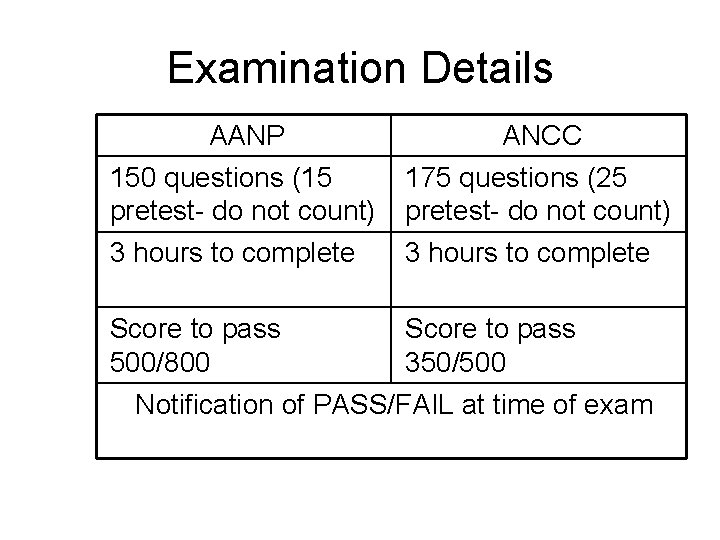 Examination Details

| AANP | ANCC |
|---|---|
| 150 questions (15 pretest- do not count) | 175 questions (25 pretest- do not count) |
| 3 hours to complete | 3 hours to complete |
| Score to pass 500/800 | Score to pass 350/500 |
| Notification of PASS/FAIL at time of exam | |